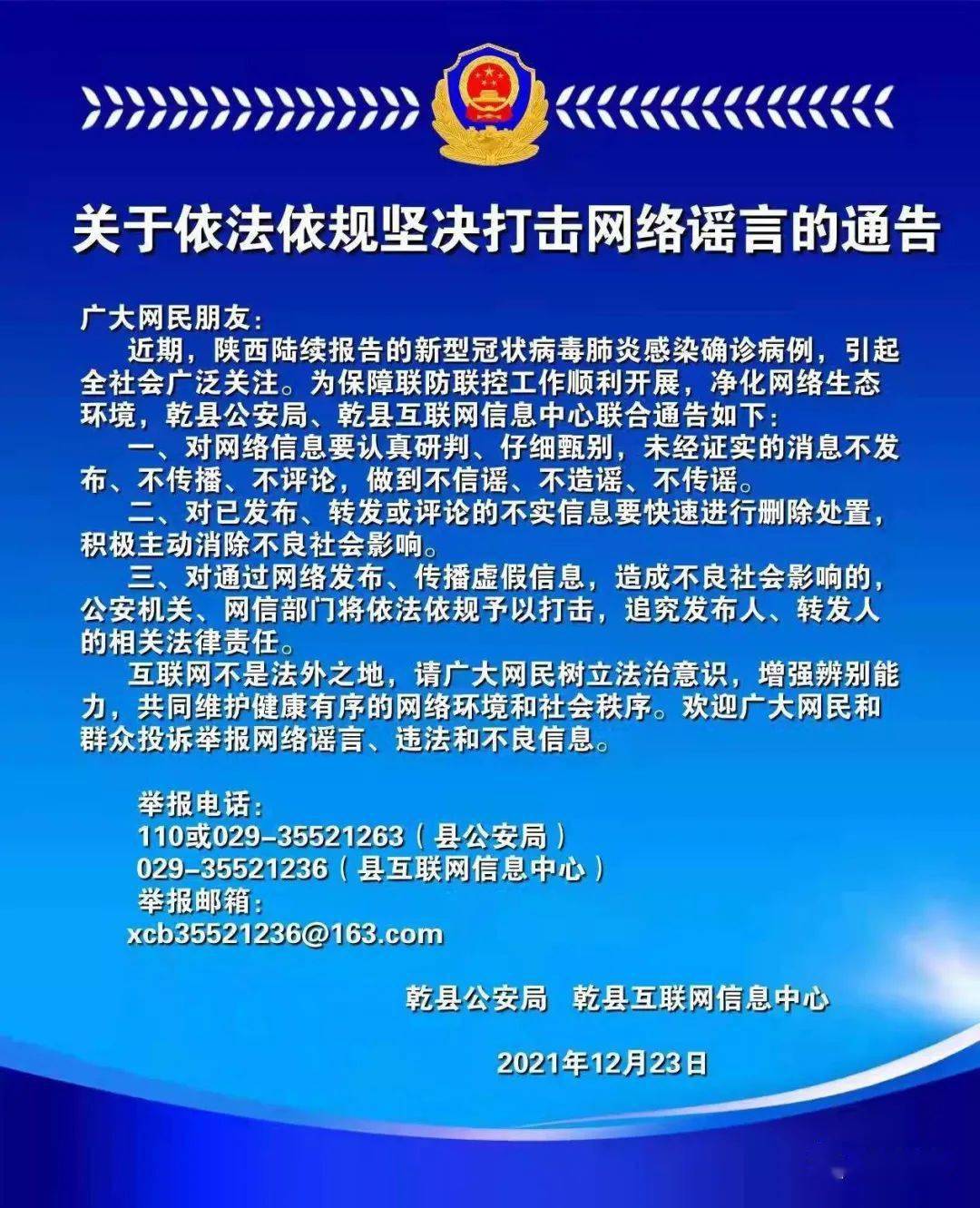 关于依法依规坚决打击网络谣言的通告

广大网民朋友：

近期，陕西陆续报告的新型冠状病毒肺炎感染确诊病例，引起全社会广泛关注。为保障联防联控工作顺利开展，净化网络生态环境，乾县公安局、乾县互联网信息中心联合通告如下：

一、对网络信息要认真研判、仔细甄别，未经证实的消息不发布、不传播、不评论，做到不信谣、不造谣、不传谣。

二、对已发布、转发或评论的不实信息要快速进行删除处置，积极主动消除不良社会影响。

三、对通过网络发布、传播虚假信息，造成不良社会影响的，公安机关、网信部门将依法依规予以打击，追究发布人、转发人的相关法律责任。

互联网不是法外之地，请广大网民树立法治意识，增强辨别能力，共同维护健康有序的网络环境和社会秩序。欢迎广大网民和群众投诉举报网络谣言、违法和不良信息。

举报电话：
110或029-35521263（县公安局）
029-35521236（县互联网信息中心）
举报邮箱：
xcb35521236@163.com

乾县公安局　乾县互联网信息中心

2021年12月23日